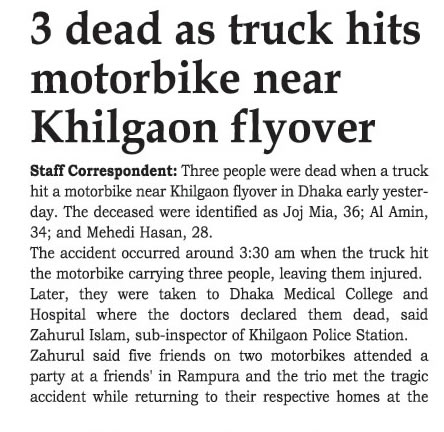 3 dead as truck hits motorbike near Khilgaon flyover

Staff Correspondent: Three people were dead when a truck hit a motorbike near Khilgaon flyover in Dhaka early yesterday. The deceased were identified as Joj Mia, 36; Al Amin, 34; and Mehedi Hasan, 28.

The accident occurred around 3:30 am when the truck hit the motorbike carrying three people, leaving them injured. Later, they were taken to Dhaka Medical College and Hospital where the doctors declared them dead, said Zahurul Islam, sub-inspector of Khilgaon Police Station.

Zahurul said five friends on two motorbikes attended a party at a friends' in Rampura and the trio met the tragic accident while returning to their respective homes at the